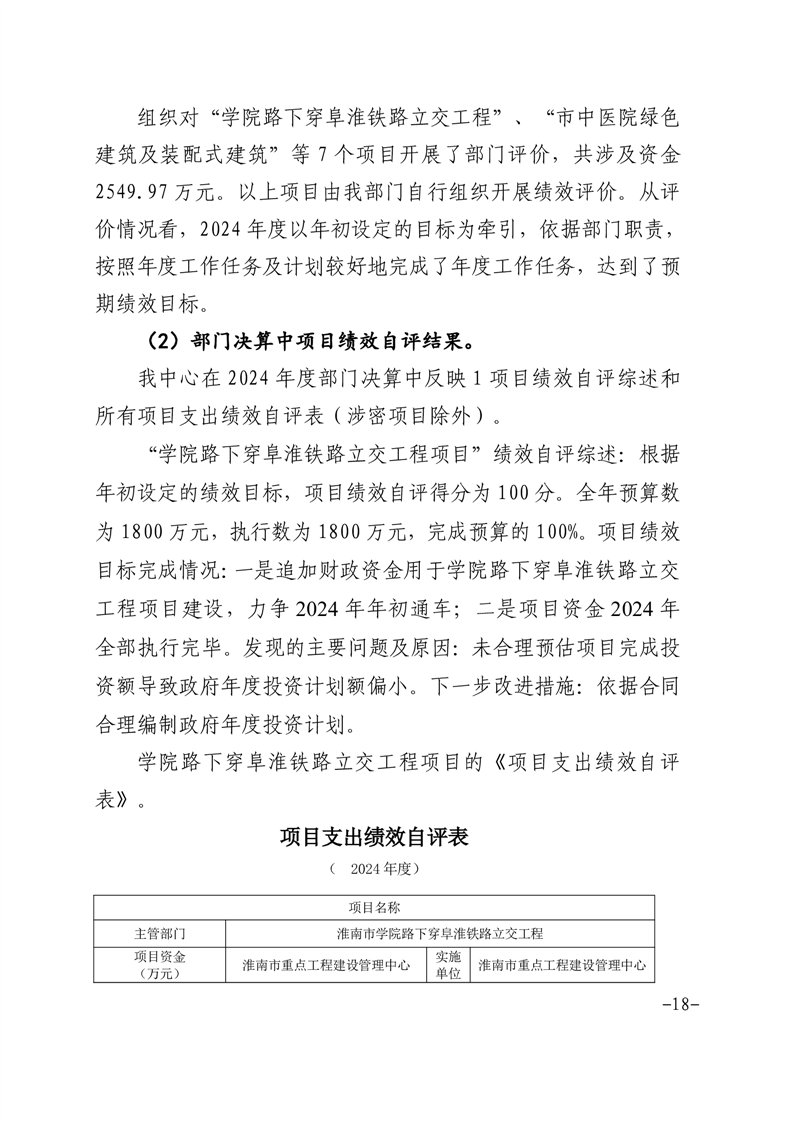 组织对“学院路下穿阜淮铁路立交工程”、“市中医院绿色建筑及装配式建筑”等 7 个项目开展了部门评价，共涉及资金 2549.97 万元。以上项目由我部门自行组织开展绩效评价。从评价情况看，2024 年度以年初设定的目标为牵引，依据部门职责，按照年度工作任务及计划较好地完成了年度工作任务，达到了预期绩效目标。

（2）部门决算中项目绩效自评结果。

我中心在 2024 年度部门决算中反映 1 项目绩效自评综述和所有项目支出绩效自评表（涉密项目除外）。

“学院路下穿阜淮铁路立交工程项目”绩效自评综述：根据年初设定的绩效目标，项目绩效自评得分为 100 分。全年预算数为 1800 万元，执行数为 1800 万元，完成预算的 100%。项目绩效目标完成情况：一是追加财政资金用于学院路下穿阜淮铁路立交工程项目建设，力争 2024 年年初通车；二是项目资金 2024 年全部执行完毕。发现的主要问题及原因：未合理预估项目完成投资额导致政府年度投资计划额偏小。下一步改进措施：依据合同合理编制政府年度投资计划。

学院路下穿阜淮铁路立交工程项目的《项目支出绩效自评表》。

项目支出绩效自评表

（ 2024 年度）

| 项目名称 | | | |
|---|---|---|---|
| 主管部门 | 淮南市学院路下穿阜淮铁路立交工程 | | |
| 项目资金（万元） | 淮南市重点工程建设管理中心 | 实施单位 | 淮南市重点工程建设管理中心 |

-18-